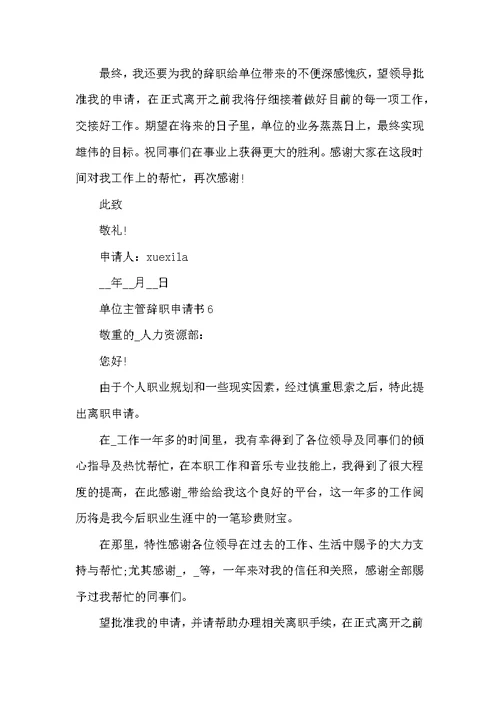 最终，我还要为我的辞职给单位带来的不便深感愧疚，望领导批准我的申请，在正式离开之前我将仔细接着做好目前的每一项工作，交接好工作。期望在将来的日子里，单位的业务蒸蒸日上，最终实现雄伟的目标。祝同事们在事业上获得更大的胜利。感谢大家在这段时间对我工作上的帮忙，再次感谢！

此致

敬礼！

申请人：xuexila

__年__月__日

单位主管辞职申请书6

敬重的_人力资源部：

您好！

由于个人职业规划和一些现实因素，经过慎重思索之后，特此提出离职申请。

在_工作一年多的时间里，我有幸得到了各位领导及同事们的倾心指导及热忱帮忙，在本职工作和音乐专业技能上，我得到了很大程度的提高，在此感谢_带给给我这个良好的平台，这一年多的工作阅历将是我今后职业生涯中的一笔珍贵财宝。

在那里，特性感谢各位领导在过去的工作、生活中赐予的大力支持与帮忙;尤其感谢_，_等，一年来对我的信任和关照，感谢全部赐予过我帮忙的同事们。

望批准我的申请，并请帮助办理相关离职手续，在正式离开之前